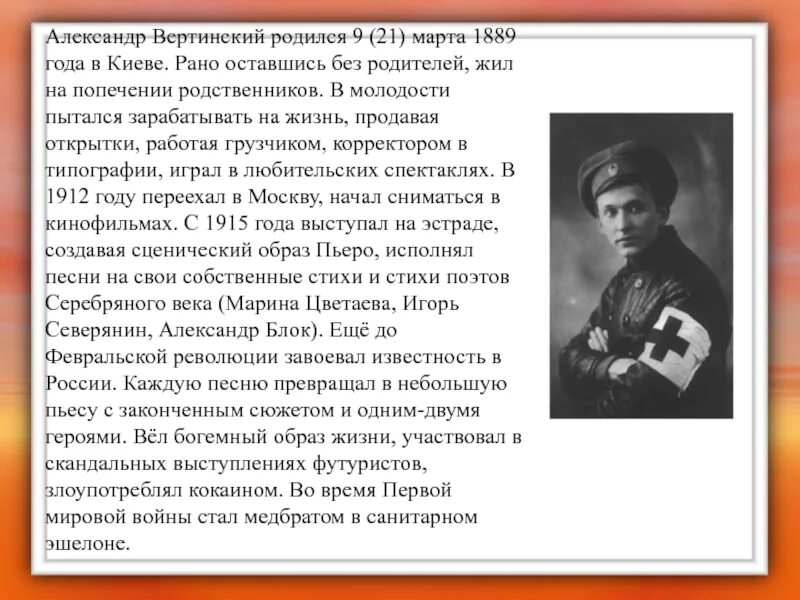 Александр Вертинский родился 9 (21) марта 1889 года в Киеве. Рано оставшись без родителей, жил на попечении родственников. В молодости пытался зарабатывать на жизнь, продавая открытки, работая грузчиком, корректором в типографии, играл в любительских спектаклях. В 1912 году переехал в Москву, начал сниматься в кинофильмах. С 1915 года выступал на эстраде, создавая сценический образ Пьеро, исполнял песни на свои собственные стихи и стихи поэтов Серебряного века (Марина Цветаева, Игорь Северянин, Александр Блок). Ещё до Февральской революции завоевал известность в России. Каждую песню превращал в небольшую пьесу с законченным сюжетом и одним-двумя героями. Вёл богемный образ жизни, участвовал в скандальных выступлениях футуристов, злоупотреблял кокаином. Во время Первой мировой войны стал медбратом в санитарном эшелоне.